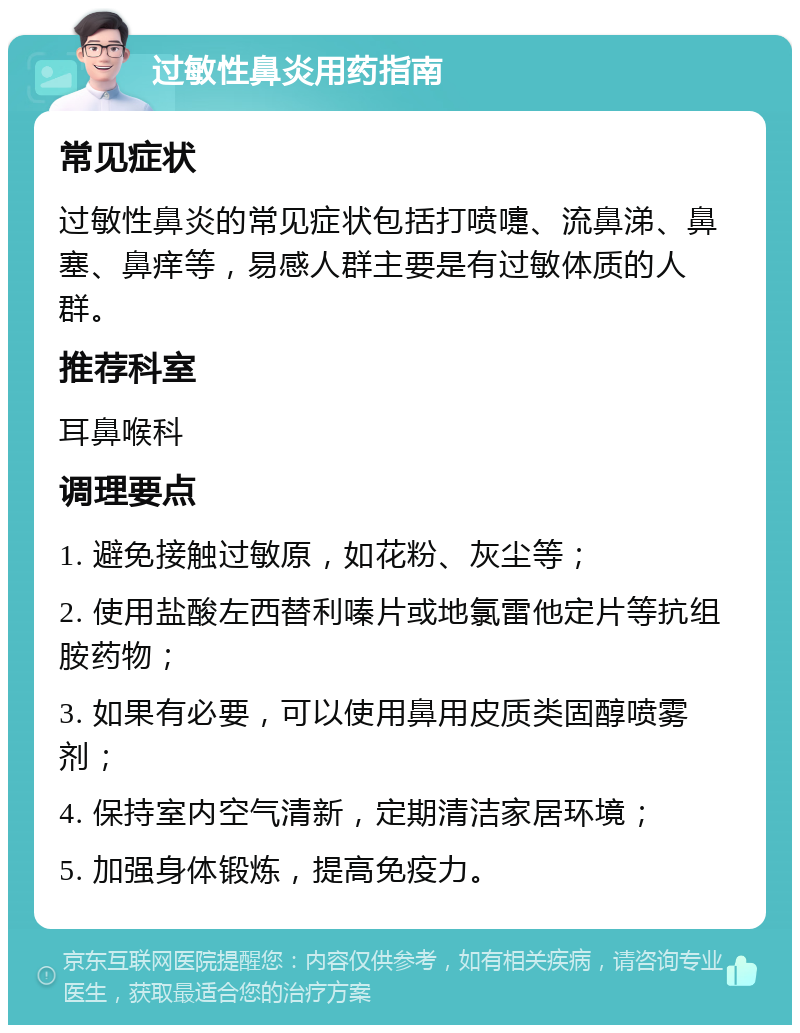 过敏性鼻炎用药指南

常见症状

过敏性鼻炎的常见症状包括打喷嚏、流鼻涕、鼻塞、鼻痒等，易感人群主要是有过敏体质的人群。

推荐科室

耳鼻喉科

调理要点

1. 避免接触过敏原，如花粉、灰尘等；

2. 使用盐酸左西替利嗪片或地氯雷他定片等抗组胺药物；

3. 如果有必要，可以使用鼻用皮质类固醇喷雾剂；

4. 保持室内空气清新，定期清洁家居环境；

5. 加强身体锻炼，提高免疫力。

京东互联网医院提醒您：内容仅供参考，如有相关疾病，请咨询专业医生，获取最适合您的治疗方案